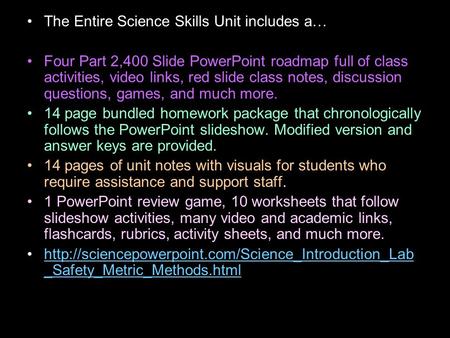 • The Entire Science Skills Unit includes a…

• Four Part 2,400 Slide PowerPoint roadmap full of class activities, video links, red slide class notes, discussion questions, games, and much more.
• 14 page bundled homework package that chronologically follows the PowerPoint slideshow. Modified version and answer keys are provided.
• 14 pages of unit notes with visuals for students who require assistance and support staff.
• 1 PowerPoint review game, 10 worksheets that follow slideshow activities, many video and academic links, flashcards, rubrics, activity sheets, and much more.
• http://sciencepowerpoint.com/Science_Introduction_Lab_Safety_Metric_Methods.html